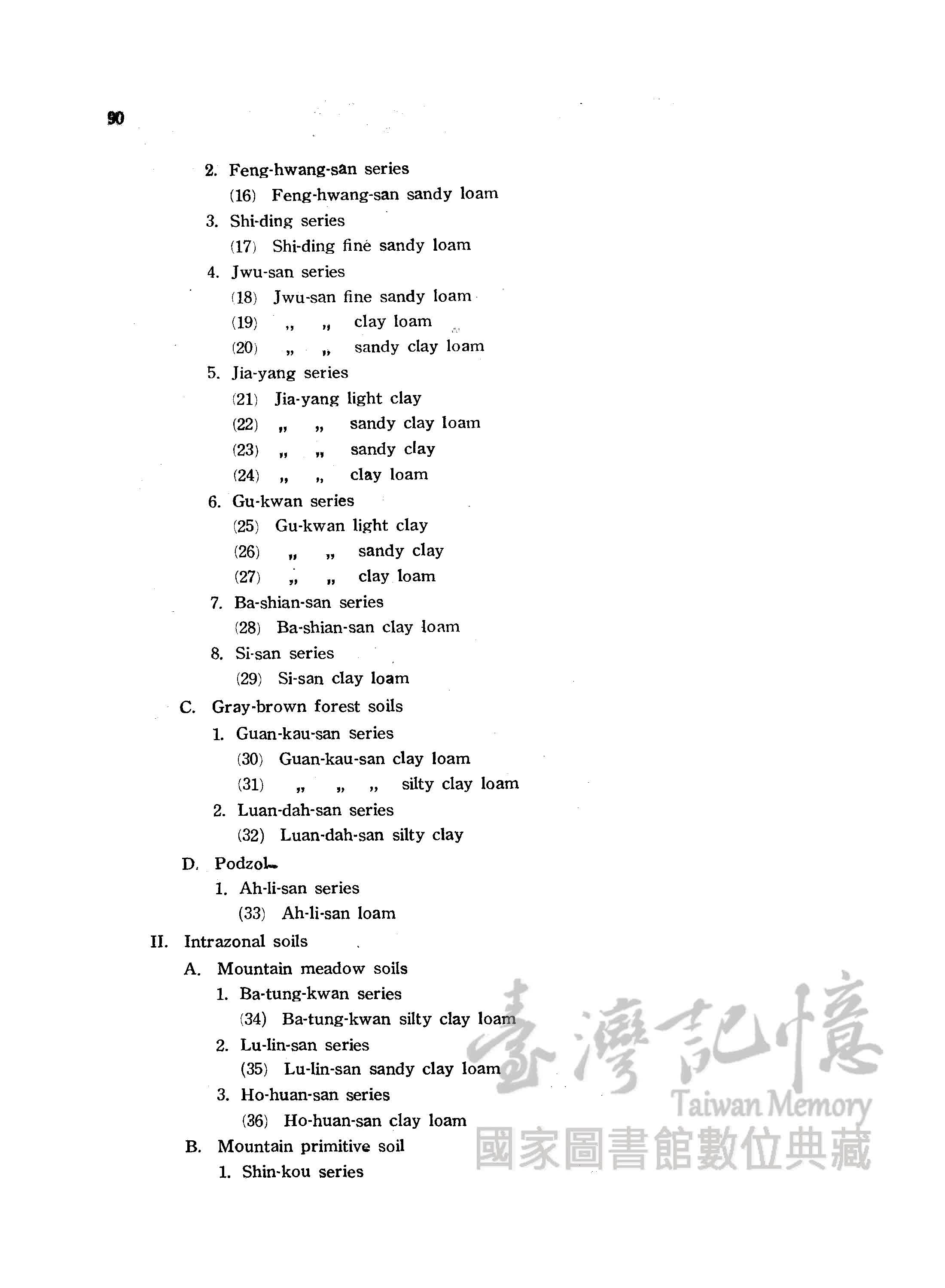 90

2. Feng-hwang-san series
(16) Feng-hwang-san sandy loam
3. Shi-ding series
(17) Shi-ding fine sandy loam
4. Jwu-san series
(18) Jwu-san fine sandy loam
(19) „ „ clay loam
(20) „ „ sandy clay loam
5. Jia-yang series
(21) Jia-yang light clay
(22) „ „ sandy clay loam
(23) „ „ sandy clay
(24) „ „ clay loam
6. Gu-kwan series
(25) Gu-kwan light clay
(26) „ „ sandy clay
(27) „ „ clay loam
7. Ba-shian-san series
(28) Ba-shian-san clay loam
8. Si-san series
(29) Si-san clay loam
C. Gray-brown forest soils
1. Guan-kau-san series
(30) Guan-kau-san clay loam
(31) „ „ „ silty clay loam
2. Luan-dah-san series
(32) Luan-dah-san silty clay
D. Podzol
1. Ah-li-san series
(33) Ah-li-san loam
II. Intrazonal soils
A. Mountain meadow soils
1. Ba-tung-kwan series
(34) Ba-tung-kwan silty clay loam
2. Lu-lin-san series
(35) Lu-lin-san sandy clay loam
3. Ho-huan-san series
(36) Ho-huan-san clay loam
B. Mountain primitive soil
1. Shin-kou series

臺灣記憶
Taiwan Memory
國家圖書館數位典藏